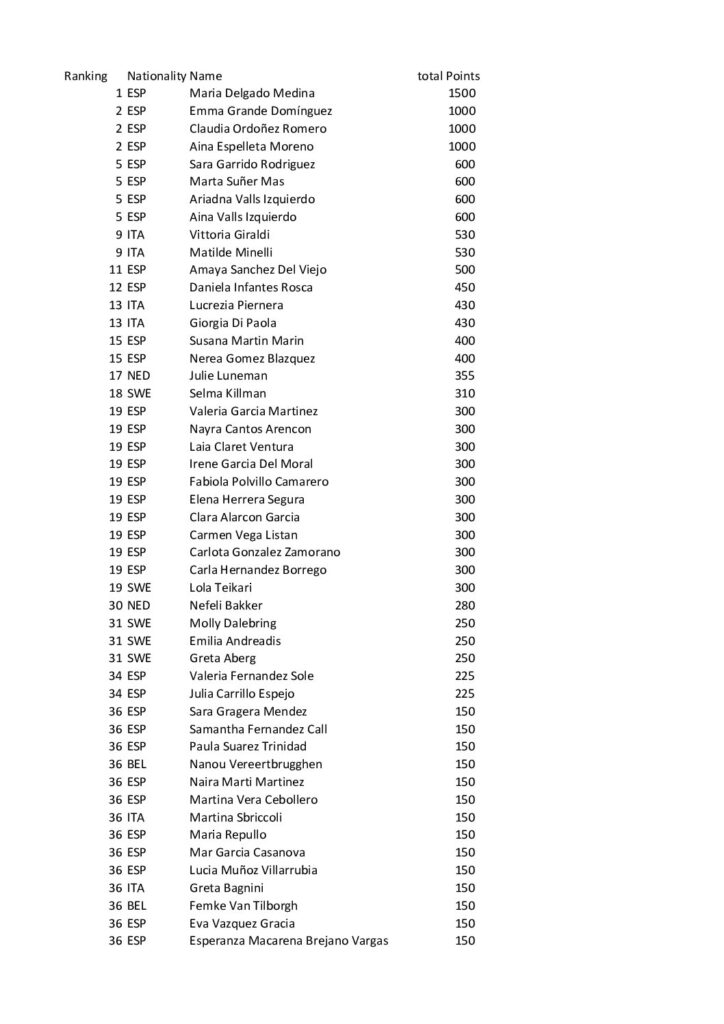 | Ranking | Nationality | Name | total Points |
|---|---|---|---|
| 1 | ESP | Maria Delgado Medina | 1500 |
| 2 | ESP | Emma Grande Domínguez | 1000 |
| 2 | ESP | Claudia Ordoñez Romero | 1000 |
| 2 | ESP | Aina Espelleta Moreno | 1000 |
| 5 | ESP | Sara Garrido Rodriguez | 600 |
| 5 | ESP | Marta Suñer Mas | 600 |
| 5 | ESP | Ariadna Valls Izquierdo | 600 |
| 5 | ESP | Aina Valls Izquierdo | 600 |
| 9 | ITA | Vittoria Giraldi | 530 |
| 9 | ITA | Matilde Minelli | 530 |
| 11 | ESP | Amaya Sanchez Del Viejo | 500 |
| 12 | ESP | Daniela Infantes Rosca | 450 |
| 13 | ITA | Lucrezia Piernera | 430 |
| 13 | ITA | Giorgia Di Paola | 430 |
| 15 | ESP | Susana Martin Marin | 400 |
| 15 | ESP | Nerea Gomez Blazquez | 400 |
| 17 | NED | Julie Luneman | 355 |
| 18 | SWE | Selma Killman | 310 |
| 19 | ESP | Valeria Garcia Martinez | 300 |
| 19 | ESP | Nayra Cantos Arencon | 300 |
| 19 | ESP | Laia Claret Ventura | 300 |
| 19 | ESP | Irene Garcia Del Moral | 300 |
| 19 | ESP | Fabiola Polvillo Camarero | 300 |
| 19 | ESP | Elena Herrera Segura | 300 |
| 19 | ESP | Clara Alarcon Garcia | 300 |
| 19 | ESP | Carmen Vega Listan | 300 |
| 19 | ESP | Carlota Gonzalez Zamorano | 300 |
| 19 | ESP | Carla Hernandez Borrego | 300 |
| 19 | SWE | Lola Teikari | 300 |
| 30 | NED | Nefeli Bakker | 280 |
| 31 | SWE | Molly Dalebring | 250 |
| 31 | SWE | Emilia Andreadis | 250 |
| 31 | SWE | Greta Aberg | 250 |
| 34 | ESP | Valeria Fernandez Sole | 225 |
| 34 | ESP | Julia Carrillo Espejo | 225 |
| 36 | ESP | Sara Gragera Mendez | 150 |
| 36 | ESP | Samantha Fernandez Call | 150 |
| 36 | ESP | Paula Suarez Trinidad | 150 |
| 36 | BEL | Nanou Vereertbrugghen | 150 |
| 36 | ESP | Naira Marti Martinez | 150 |
| 36 | ESP | Martina Vera Cebollero | 150 |
| 36 | ITA | Martina Sbriccoli | 150 |
| 36 | ESP | Maria Repullo | 150 |
| 36 | ESP | Mar Garcia Casanova | 150 |
| 36 | ESP | Lucia Muñoz Villarrubia | 150 |
| 36 | ITA | Greta Bagnini | 150 |
| 36 | BEL | Femke Van Tilborgh | 150 |
| 36 | ESP | Eva Vazquez Gracia | 150 |
| 36 | ESP | Esperanza Macarena Brejano Vargas | 150 |